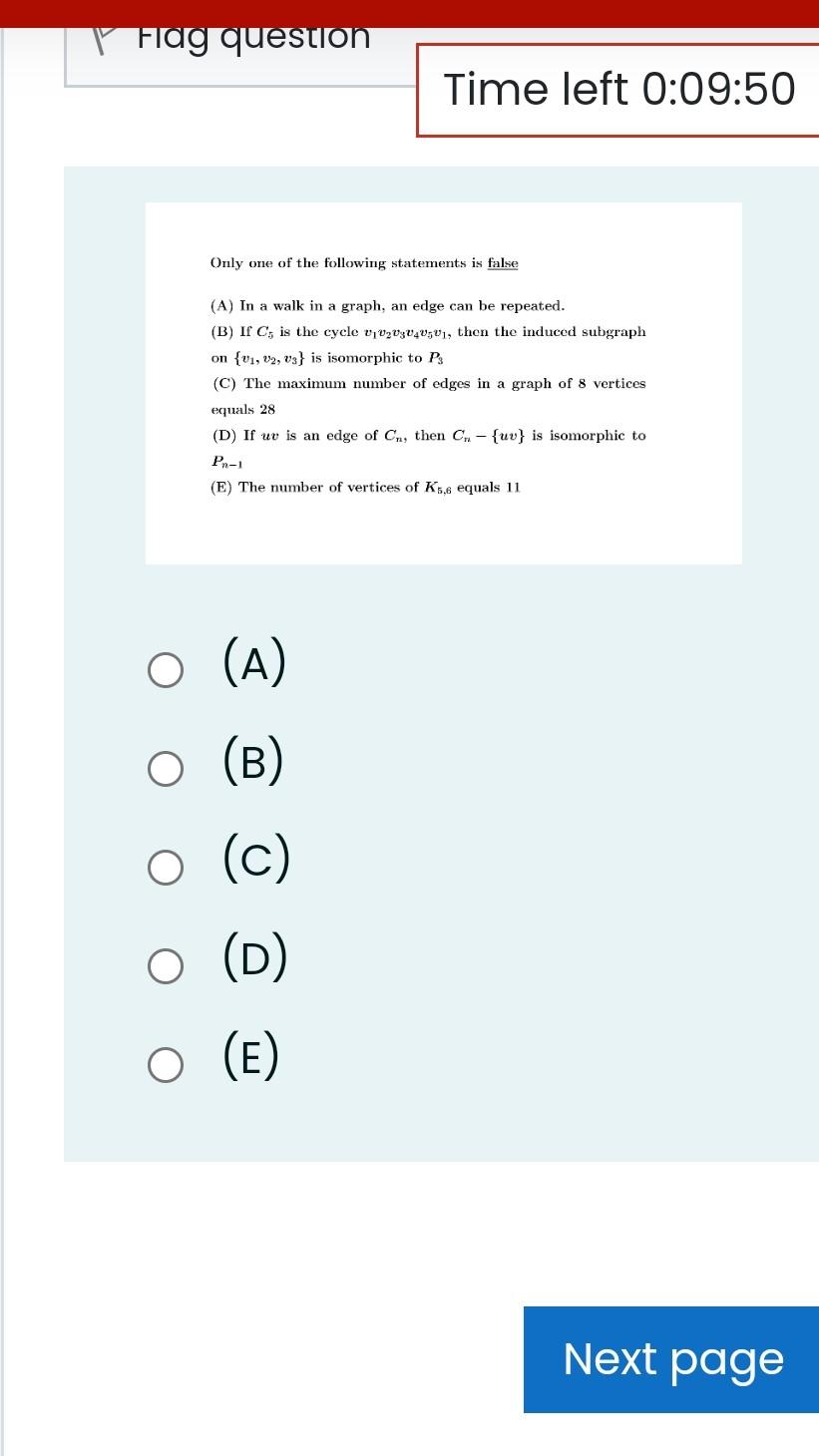 Flag question

Time left 0:09:50

Only one of the following statements is false

(A) In a walk in a graph, an edge can be repeated.

(B) If $C_5$ is the cycle $v_1v_2v_3v_4v_5v_1$, then the induced subgraph on $\{v_1, v_2, v_3\}$ is isomorphic to $P_3$

(C) The maximum number of edges in a graph of 8 vertices equals 28

(D) If $uv$ is an edge of $C_n$, then $C_n - \{uv\}$ is isomorphic to $P_{n-1}$

(E) The number of vertices of $K_{5,6}$ equals 11

(A)

(B)

(C)

(D)

(E)

Next page